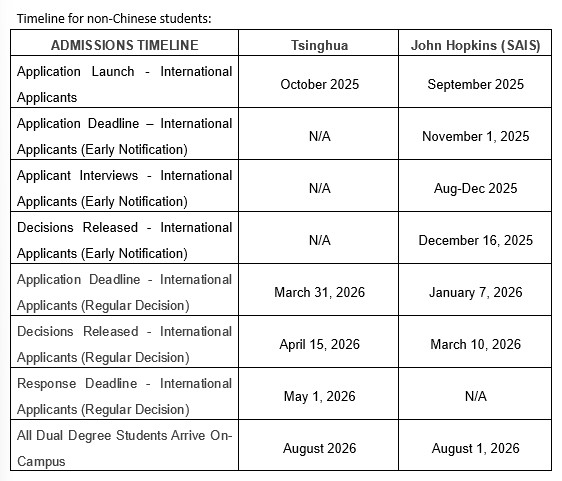 Timeline for non-Chinese students:

| ADMISSIONS TIMELINE | Tsinghua | John Hopkins (SAIS) |
|---|---|---|
| Application Launch - International Applicants | October 2025 | September 2025 |
| Application Deadline – International Applicants (Early Notification) | N/A | November 1, 2025 |
| Applicant Interviews - International Applicants (Early Notification) | N/A | Aug-Dec 2025 |
| Decisions Released - International Applicants (Early Notification) | N/A | December 16, 2025 |
| Application Deadline - International Applicants (Regular Decision) | March 31, 2026 | January 7, 2026 |
| Decisions Released - International Applicants (Regular Decision) | April 15, 2026 | March 10, 2026 |
| Response Deadline - International Applicants (Regular Decision) | May 1, 2026 | N/A |
| All Dual Degree Students Arrive On-Campus | August 2026 | August 1, 2026 |